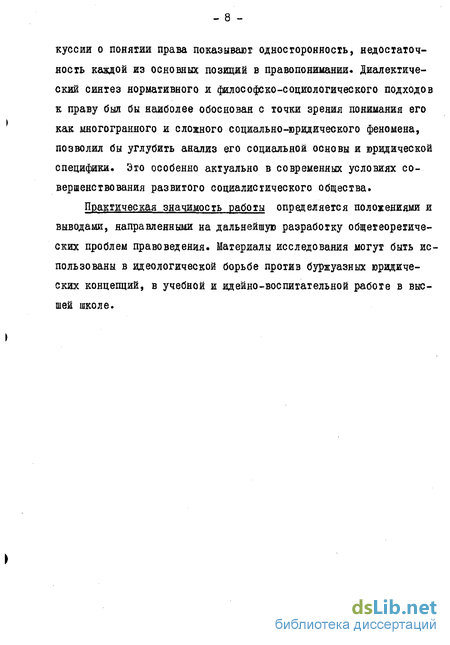 - 8 -

куссии о понятии права показывают односторонность, недостаточность каждой из основных позиций в правопонимании. Диалектический синтез нормативного и философско-социологического подходов к праву был бы наиболее обоснован с точки зрения понимания его как многогранного и сложного социально-юридического феномена, позволил бы углубить анализ его социальной основы и юридической специфики. Это особенно актуально в современных условиях совершенствования развитого социалистического общества.

Практическая значимость работы определяется положениями и выводами, направленными на дальнейшую разработку общетеоретических проблем правоведения. Материалы исследования могут быть использованы в идеологической борьбе против буржуазных юридических концепций, в учебной и идейно-воспитательной работе в высшей школе.

dsLib.net
библиотека диссертаций